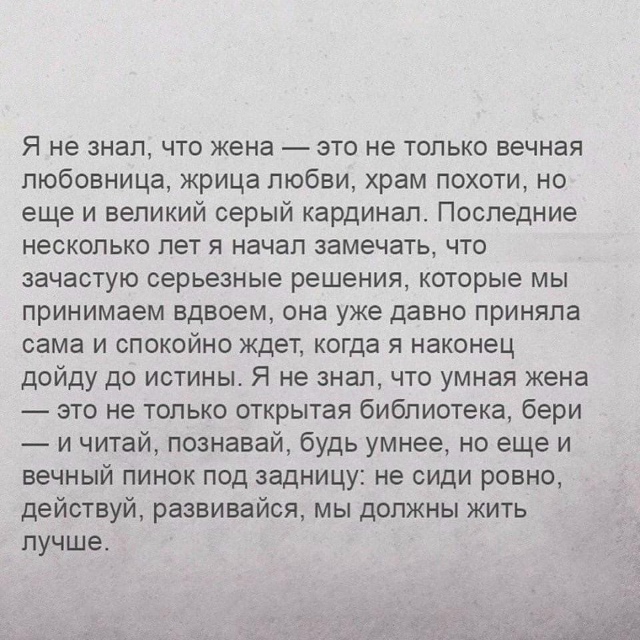 Я не знал, что жена — это не только вечная любовница, жрица любви, храм похоти, но еще и великий серый кардинал. Последние несколько лет я начал замечать, что зачастую серьезные решения, которые мы принимаем вдвоем, она уже давно приняла сама и спокойно ждет, когда я наконец дойду до истины. Я не знал, что умная жена — это не только открытая библиотека, бери — и читай, познавай, будь умнее, но еще и вечный пинок под задницу: не сиди ровно, действуй, развивайся, мы должны жить лучше.